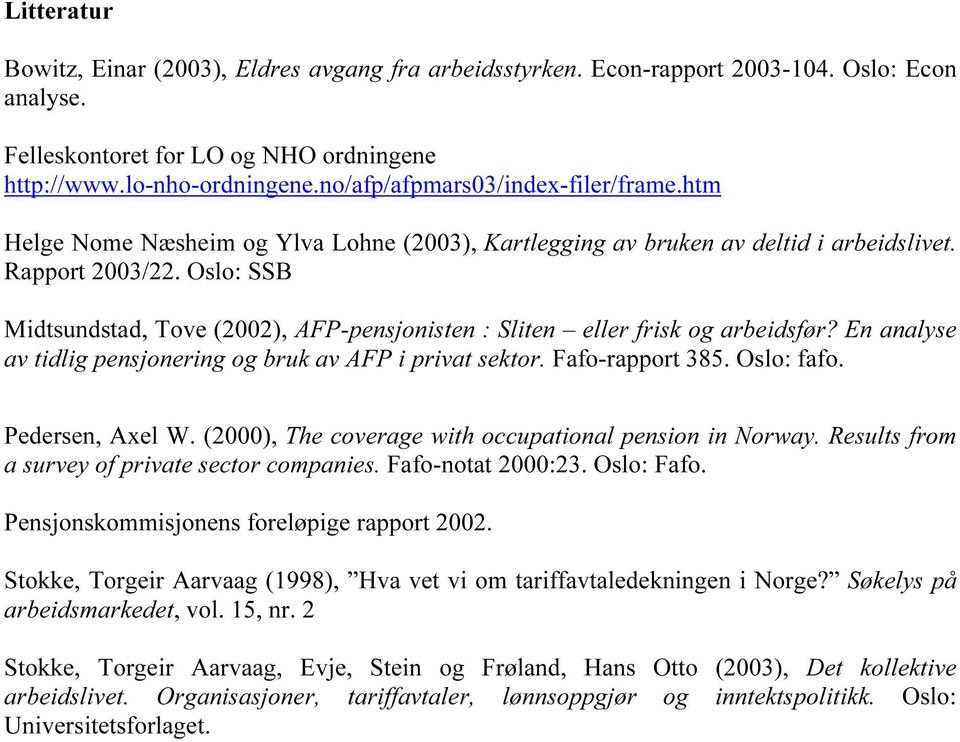 Litteratur

Bowitz, Einar (2003), Eldres avgang fra arbeidsstyrken. Econ-rapport 2003-104. Oslo: Econ analyse.

Felleskontoret for LO og NHO ordningene http://www.lo-nho-ordningene.no/afp/afpmars03/index-filer/frame.htm

Helge Nome Næsheim og Ylva Lohne (2003), Kartlegging av bruken av deltid i arbeidslivet. Rapport 2003/22. Oslo: SSB

Midtsundstad, Tove (2002), AFP-pensjonisten : Sliten – eller frisk og arbeidsfør? En analyse av tidlig pensjonering og bruk av AFP i privat sektor. Fafo-rapport 385. Oslo: fafo.

Pedersen, Axel W. (2000), The coverage with occupational pension in Norway. Results from a survey of private sector companies. Fafo-notat 2000:23. Oslo: Fafo.

Pensjonskommisjonens foreløpige rapport 2002.

Stokke, Torgeir Aarvaag (1998), ”Hva vet vi om tariffavtaledekningen i Norge?” Søkelys på arbeidsmarkedet, vol. 15, nr. 2

Stokke, Torgeir Aarvaag, Evje, Stein og Frøland, Hans Otto (2003), Det kollektive arbeidslivet. Organisasjoner, tariffavtaler, lønnsoppgjør og inntektspolitikk. Oslo: Universitetsforlaget.